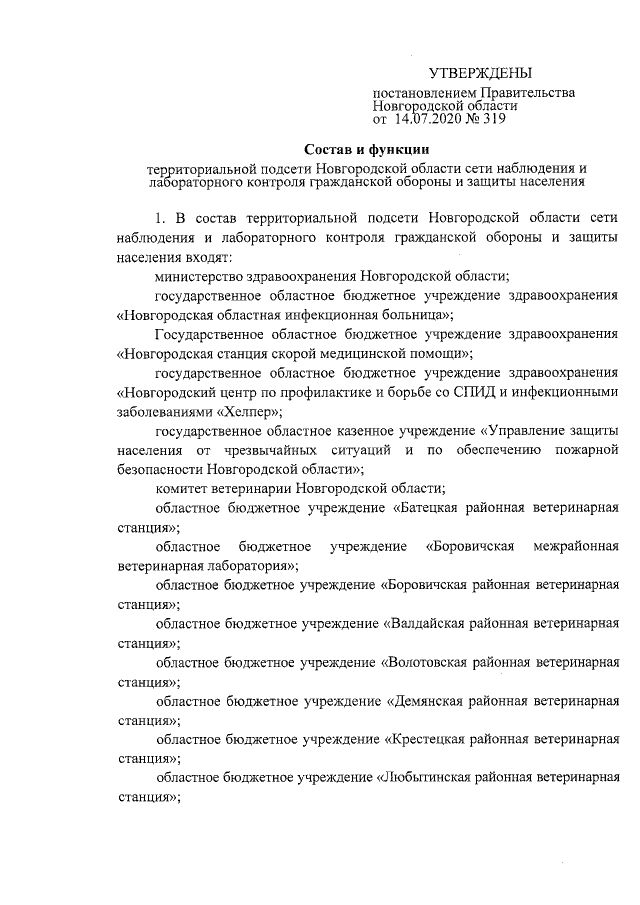 УТВЕРЖДЕНЫ

постановлением Правительства Новгородской области от 14.07.2020 № 319

Состав и функции

территориальной подсети Новгородской области сети наблюдения и лабораторного контроля гражданской обороны и защиты населения

1. В состав территориальной подсети Новгородской области сети наблюдения и лабораторного контроля гражданской обороны и защиты населения входят:

министерство здравоохранения Новгородской области;

государственное областное бюджетное учреждение здравоохранения «Новгородская областная инфекционная больница»;

Государственное областное бюджетное учреждение здравоохранения «Новгородская станция скорой медицинской помощи»;

государственное областное бюджетное учреждение здравоохранения «Новгородский центр по профилактике и борьбе со СПИД и инфекционными заболеваниями «Хелпер»;

государственное областное казенное учреждение «Управление защиты населения от чрезвычайных ситуаций и по обеспечению пожарной безопасности Новгородской области»;

комитет ветеринарии Новгородской области;

областное бюджетное учреждение «Батецкая районная ветеринарная станция»;

областное бюджетное учреждение «Боровичская межрайонная ветеринарная лаборатория»;

областное бюджетное учреждение «Боровичская районная ветеринарная станция»;

областное бюджетное учреждение «Валдайская районная ветеринарная станция»;

областное бюджетное учреждение «Волотовская районная ветеринарная станция»;

областное бюджетное учреждение «Демянская районная ветеринарная станция»;

областное бюджетное учреждение «Крестецкая районная ветеринарная станция»;

областное бюджетное учреждение «Любытинская районная ветеринарная станция»;